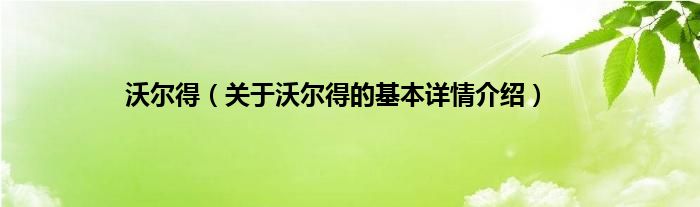 沃尔得（关于沃尔得的基本详情介绍）